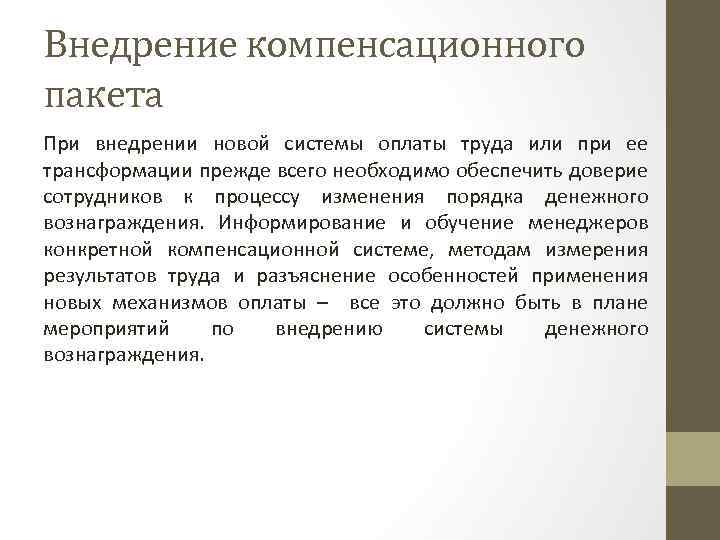 Внедрение компенсационного пакета

При внедрении новой системы оплаты труда или при ее трансформации прежде всего необходимо обеспечить доверие сотрудников к процессу изменения порядка денежного вознаграждения. Информирование и обучение менеджеров конкретной компенсационной системе, методам измерения результатов труда и разъяснение особенностей применения новых механизмов оплаты – все это должно быть в плане мероприятий по внедрению системы денежного вознаграждения.